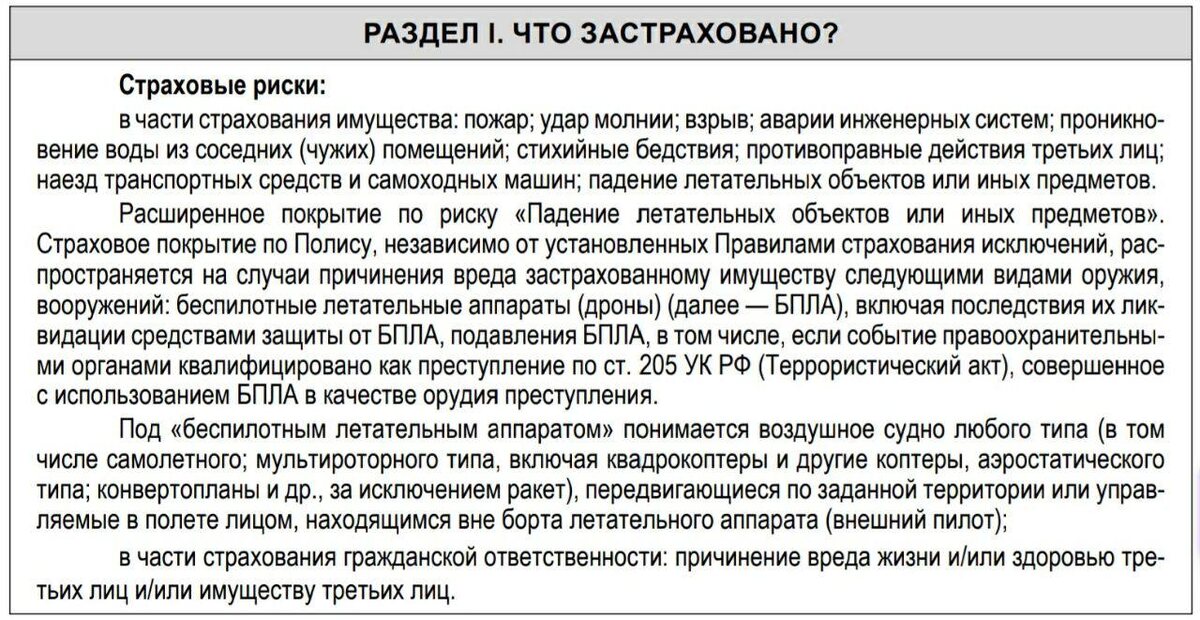 РАЗДЕЛ I. ЧТО ЗАСТРАХОВАНО?

Страховые риски:

в части страхования имущества: пожар; удар молнии; взрыв; аварии инженерных систем; проникновение воды из соседних (чужих) помещений; стихийные бедствия; противоправные действия третьих лиц; наезд транспортных средств и самоходных машин; падение летательных объектов или иных предметов.

Расширенное покрытие по риску «Падение летательных объектов или иных предметов». Страховое покрытие по Полису, независимо от установленных Правилами страхования исключений, распространяется на случаи причинения вреда застрахованному имуществу следующими видами оружия, вооружений: беспилотные летательные аппараты (дроны) (далее — БПЛА), включая последствия их ликвидации средствами защиты от БПЛА, подавления БПЛА, в том числе, если событие правоохранительными органами квалифицировано как преступление по ст. 205 УК РФ (Террористический акт), совершенное с использованием БПЛА в качестве орудия преступления.

Под «беспилотным летательным аппаратом» понимается воздушное судно любого типа (в том числе самолетного; мультироторного типа, включая квадрокоптеры и другие коптеры, аэростатического типа; конвертопланы и др., за исключением ракет), передвигающиеся по заданной территории или управляемые в полете лицом, находящимся вне борта летательного аппарата (внешний пилот);

в части страхования гражданской ответственности: причинение вреда жизни и/или здоровью третьих лиц и/или имуществу третьих лиц.